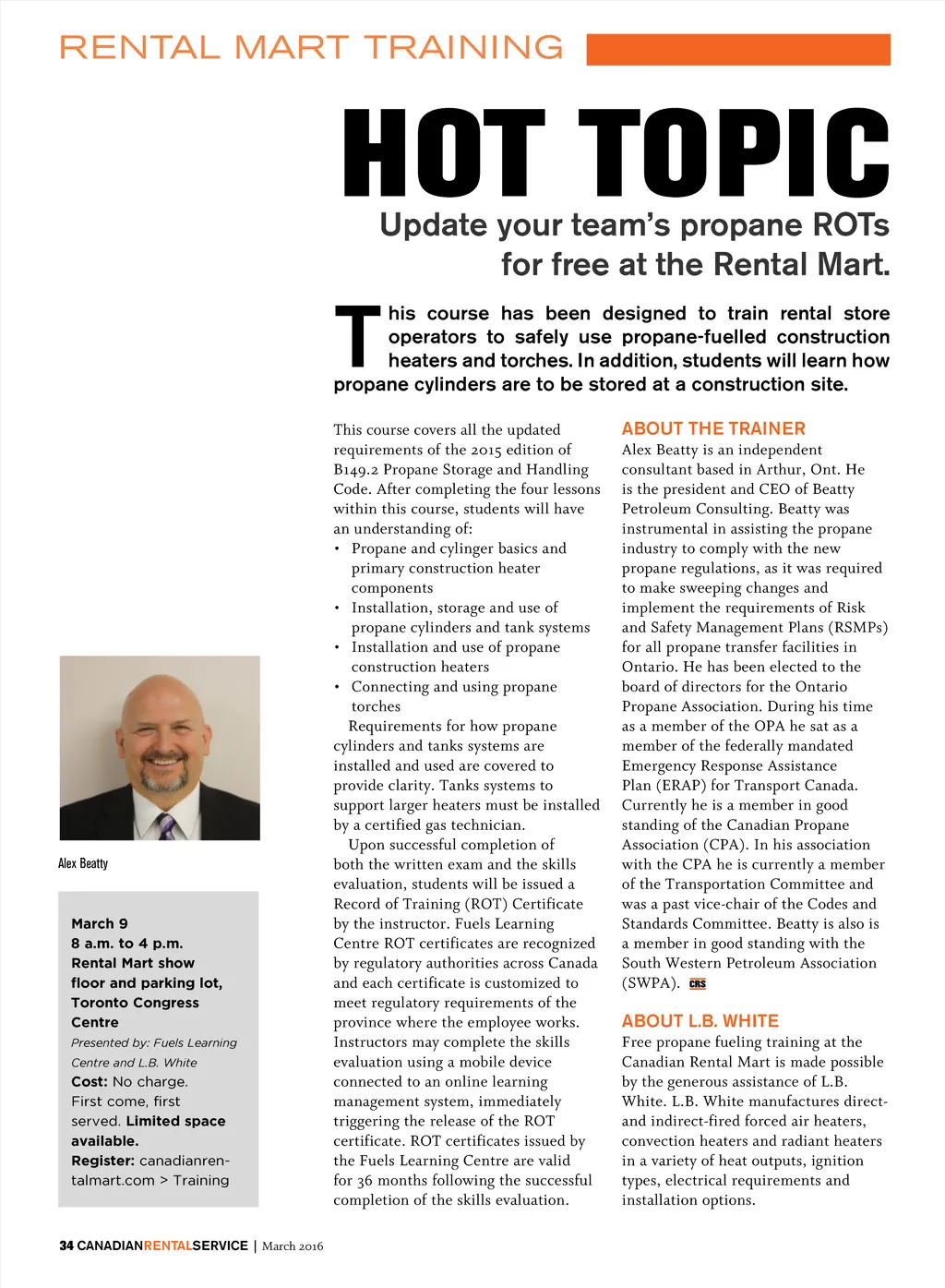 RENTAL MART TRAINING

HOT TOPIC

Update your team's propane ROTs for free at the Rental Mart.

This course has been designed to train rental store operators to safely use propane-fuelled construction heaters and torches. In addition, students will learn how propane cylinders are to be stored at a construction site.

This course covers all the updated requirements of the 2015 edition of B149.2 Propane Storage and Handling Code. After completing the four lessons within this course, students will have an understanding of:
• Propane and cylinger basics and primary construction heater components
• Installation, storage and use of propane cylinders and tank systems
• Installation and use of propane construction heaters
• Connecting and using propane torches

Requirements for how propane cylinders and tanks systems are installed and used are covered to provide clarity. Tanks systems to support larger heaters must be installed by a certified gas technician.

Upon successful completion of both the written exam and the skills evaluation, students will be issued a Record of Training (ROT) Certificate by the instructor. Fuels Learning Centre ROT certificates are recognized by regulatory authorities across Canada and each certificate is customized to meet regulatory requirements of the province where the employee works. Instructors may complete the skills evaluation using a mobile device connected to an online learning management system, immediately triggering the release of the ROT certificate. ROT certificates issued by the Fuels Learning Centre are valid for 36 months following the successful completion of the skills evaluation.

ABOUT THE TRAINER
Alex Beatty is an independent consultant based in Arthur, Ont. He is the president and CEO of Beatty Petroleum Consulting. Beatty was instrumental in assisting the propane industry to comply with the new propane regulations, as it was required to make sweeping changes and implement the requirements of Risk and Safety Management Plans (RSMPs) for all propane transfer facilities in Ontario. He has been elected to the board of directors for the Ontario Propane Association. During his time as a member of the OPA he sat as a member of the federally mandated Emergency Response Assistance Plan (ERAP) for Transport Canada. Currently he is a member in good standing of the Canadian Propane Association (CPA). In his association with the CPA he is currently a member of the Transportation Committee and was a past vice-chair of the Codes and Standards Committee. Beatty is also is a member in good standing with the South Western Petroleum Association (SWPA). CRS

ABOUT L.B. WHITE
Free propane fueling training at the Canadian Rental Mart is made possible by the generous assistance of L.B. White. L.B. White manufactures direct- and indirect-fired forced air heaters, convection heaters and radiant heaters in a variety of heat outputs, ignition types, electrical requirements and installation options.

Alex Beatty

March 9
8 a.m. to 4 p.m.
Rental Mart show floor and parking lot, Toronto Congress Centre
Presented by: Fuels Learning Centre and L.B. White
Cost: No charge.
First come, first served. Limited space available.
Register: canadianrentalmart.com > Training

34 CANADIANRENTALSERVICE | March 2016